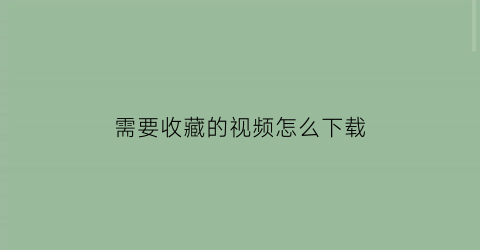 需要收藏的视频怎么下载